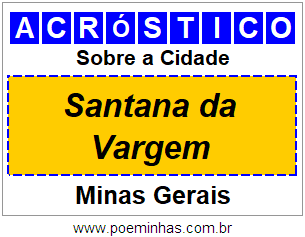 ACRóSTICO

Sobre a Cidade

Santana da Vargem

Minas Gerais

www.poeminhas.com.br